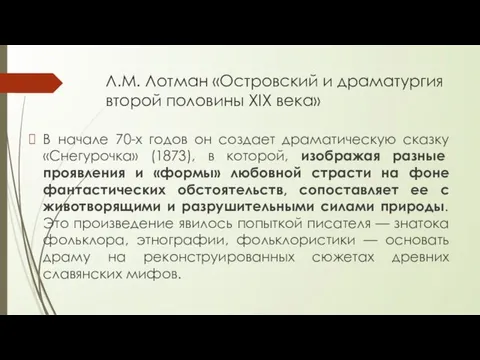 Л.М. Лотман «Островский и драматургия второй половины XIX века»

В начале 70-х годов он создает драматическую сказку «Снегурочка» (1873), в которой, изображая разные проявления и «формы» любовной страсти на фоне фантастических обстоятельств, сопоставляет ее с животворящими и разрушительными силами природы. Это произведение явилось попыткой писателя — знатока фольклора, этнографии, фольклористики — основать драму на реконструированных сюжетах древних славянских мифов.